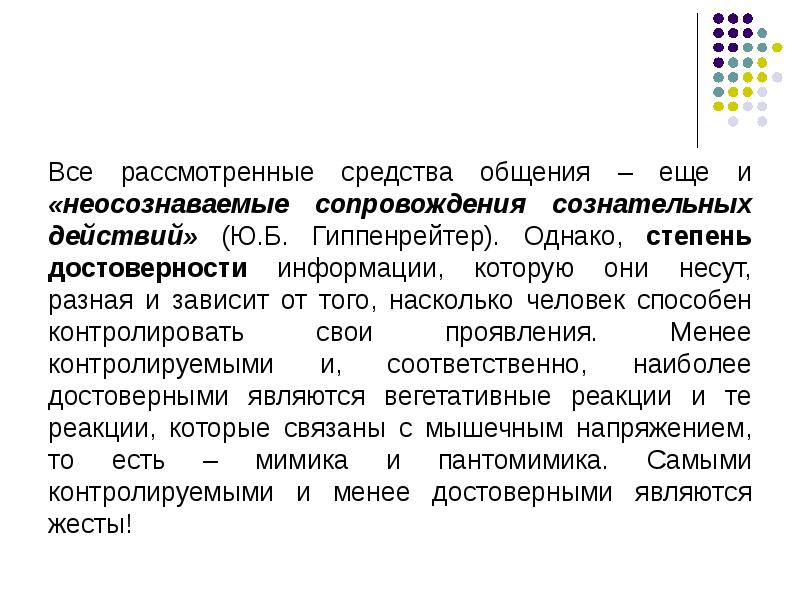 Все рассмотренные средства общения – еще и «неосознаваемые сопровождения сознательных действий» (Ю.Б. Гиппенрейтер). Однако, степень достоверности информации, которую они несут, разная и зависит от того, насколько человек способен контролировать свои проявления. Менее контролируемыми и, соответственно, наиболее достоверными являются вегетативные реакции и те реакции, которые связаны с мышечным напряжением, то есть – мимика и пантомимика. Самыми контролируемыми и менее достоверными являются жесты!